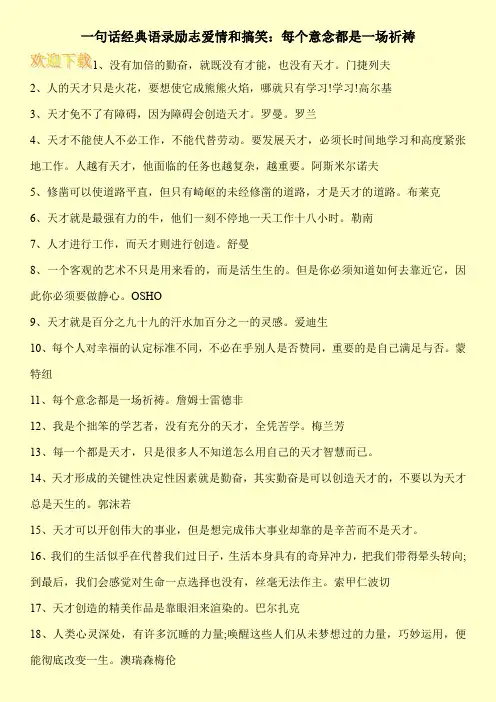 一句话经典语录励志爱情和搞笑：每个意念都是一场祈祷

欢迎下载

1、没有加倍的勤奋，就既没有才能，也没有天才。门捷列夫

2、人的天才只是火花，要想使它成熊熊火焰，哪就只有学习!学习!高尔基

3、天才免不了有障碍，因为障碍会创造天才。罗曼。罗兰

4、天才不能使人不必工作，不能代替劳动。要发展天才，必须长时间地学习和高度紧张地工作。人越有天才，他面临的任务也越复杂，越重要。阿斯米尔诺夫

5、修凿可以使道路平直，但只有崎岖的未经修凿的道路，才是天才的道路。布莱克

6、天才就是最强有力的牛，他们一刻不停地一天工作十八小时。勒南

7、人才进行工作，而天才则进行创造。舒曼

8、一个客观的艺术不只是用来看的，而是活生生的。但是你必须知道如何去靠近它，因此你必须要做静心。OSHO

9、天才就是百分之九十九的汗水加百分之一的灵感。爱迪生

10、每个人对幸福的认定标准不同，不必在乎别人是否赞同，重要的是自己满足与否。蒙特纽

11、每个意念都是一场祈祷。詹姆士雷德非

12、我是个拙笨的学艺者，没有充分的天才，全凭苦学。梅兰芳

13、每一个都是天才，只是很多人不知道怎么用自己的天才智慧而已。

14、天才形成的关键性决定性因素就是勤奋，其实勤奋是可以创造天才的，不要以为天才总是天生的。郭沫若

15、天才可以开创伟大的事业，但是想完成伟大事业却靠的是辛苦而不是天才。

16、我们的生活似乎在代替我们过日子，生活本身具有的奇异冲力，把我们带得晕头转向;到最后，我们会感觉对生命一点选择也没有，丝毫无法作主。索甲仁波切

17、天才创造的精美作品是靠眼泪来渲染的。巴尔扎克

18、人类心灵深处，有许多沉睡的力量;唤醒这些人们从未梦想过的力量，巧妙运用，便能彻底改变一生。澳瑞森梅伦